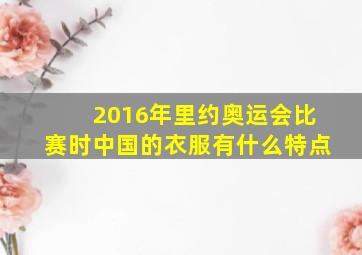 2016年里约奥运会比赛时中国的衣服有什么特点